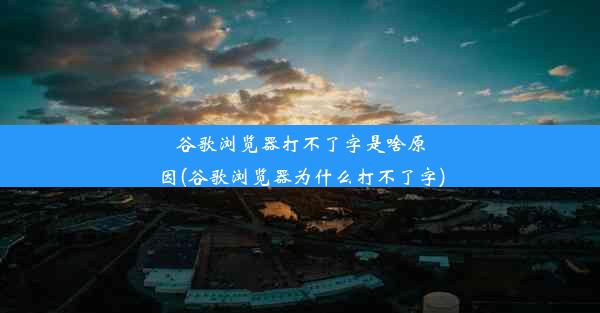 谷歌浏览器打不了字是啥原因(谷歌浏览器为什么打不了字)